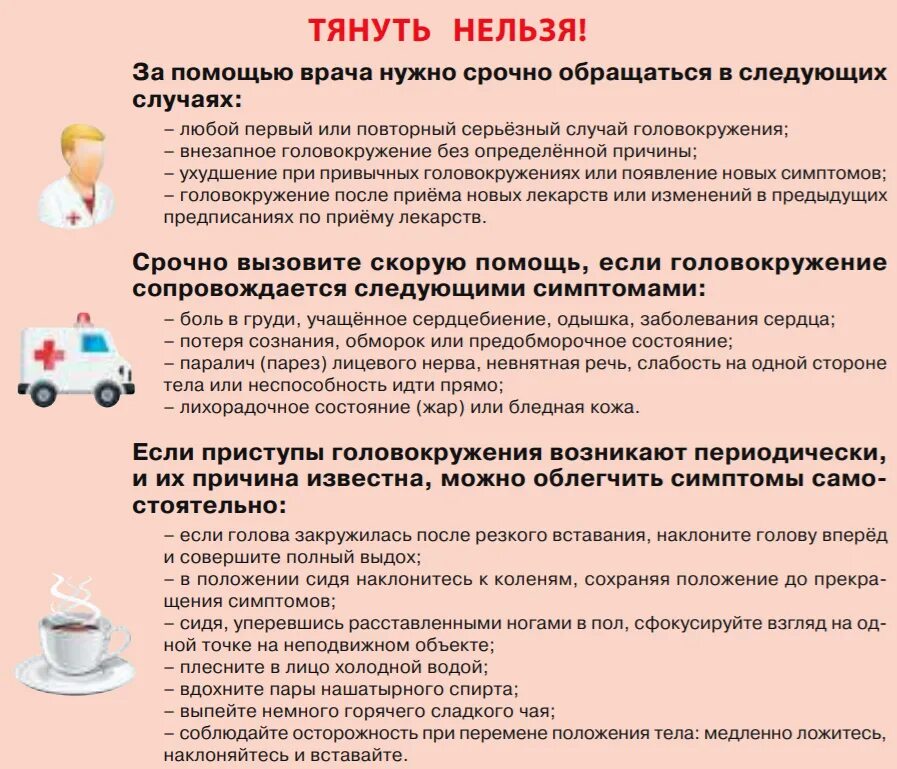 ТЯНУТЬ НЕЛЬЗЯ!

За помощью врача нужно срочно обращаться в следующих случаях:

– любой первый или повторный серьёзный случай головокружения;
– внезапное головокружение без определённой причины;
– ухудшение при привычных головокружениях или появление новых симптомов;
– головокружение после приёма новых лекарств или изменений в предыдущих предписаниях по приёму лекарств.

Срочно вызовите скорую помощь, если головокружение сопровождается следующими симптомами:

– боль в груди, учащённое сердцебиение, одышка, заболевания сердца;
– потеря сознания, обморок или предобморочное состояние;
– паралич (парез) лицевого нерва, невнятная речь, слабость на одной стороне тела или неспособность идти прямо;
– лихорадочное состояние (жар) или бледная кожа.

Если приступы головокружения возникают периодически, и их причина известна, можно облегчить симптомы самостоятельно:

– если голова закружилась после резкого вставания, наклоните голову вперёд и совершите полный выдох;
– в положении сидя наклонитесь к коленям, сохраняя положение до прекращения симптомов;
– сидя, уперевшись расставленными ногами в пол, сфокусируйте взгляд на одной точке на неподвижном объекте;
– плесните в лицо холодной водой;
– вдохните пары нашатырного спирта;
– выпейте немного горячего сладкого чая;
– соблюдайте осторожность при перемене положения тела: медленно ложитесь, наклоняйтесь и вставайте.